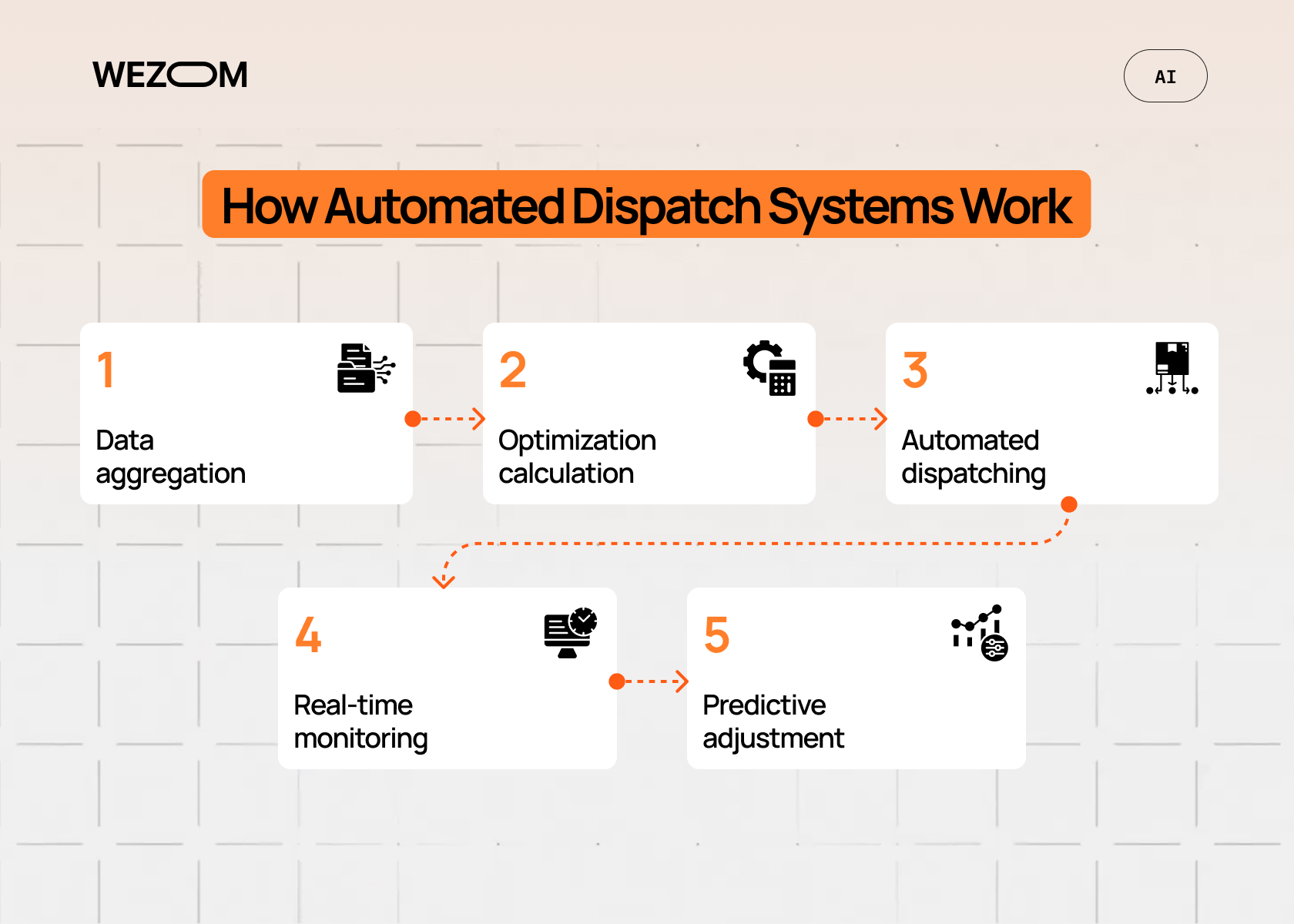 WEZOM

AI

How Automated Dispatch Systems Work

1

Data aggregation

2

Optimization calculation

3

Automated dispatching

4

Real-time monitoring

5

Predictive adjustment